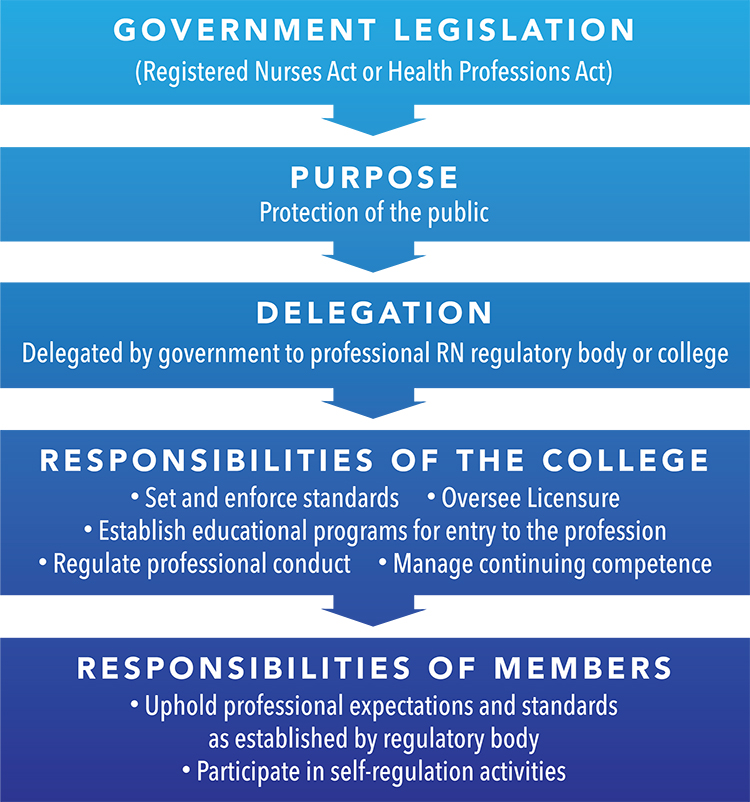 GOVERNMENT LEGISLATION
(Registered Nurses Act or Health Professions Act)

PURPOSE
Protection of the public

DELEGATION
Delegated by government to professional RN regulatory body or college

RESPONSIBILITIES OF THE COLLEGE
• Set and enforce standards • Oversee Licensure
• Establish educational programs for entry to the profession
• Regulate professional conduct • Manage continuing competence

RESPONSIBILITIES OF MEMBERS
• Uphold professional expectations and standards as established by regulatory body
• Participate in self-regulation activities